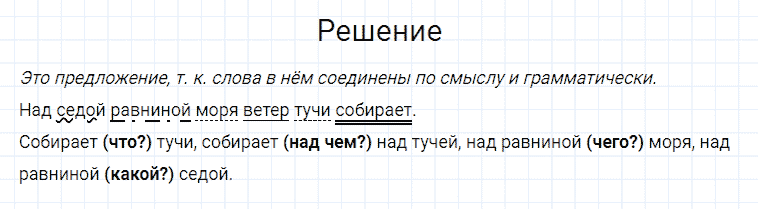 Решение

Это предложение, т. к. слова в нём соединены по смыслу и грамматически.

Над седой равниной моря ветер тучи собирает.

Собирает (что?) тучи, собирает (над чем?) над тучей, над равниной (чего?) моря, над равниной (какой?) седой.